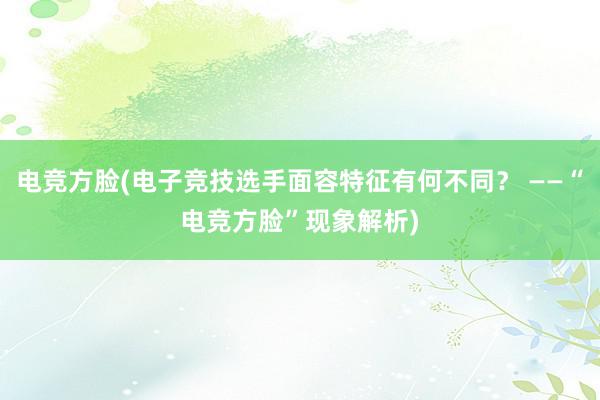 电竞方脸(电子竞技选手面容特征有何不同？ ——“电竞方脸”现象解析)